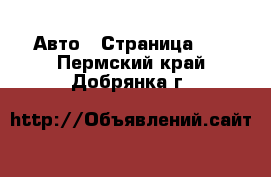 Авто   Страница
Пермский край
Добрянка г

http://Объявлений.сайт